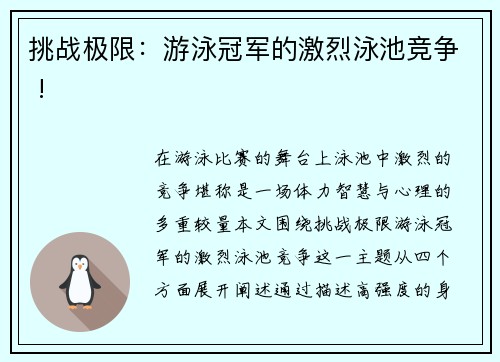 挑战极限：游泳冠军的激烈泳池竞争！

在游泳比赛的舞台上泳池中激烈的竞争堪称是一场体力智慧与心理的多重较量本文围绕挑战极限游泳冠军的激烈泳池竞争这一主题从四个方面展开阐述通过描述高强度的身